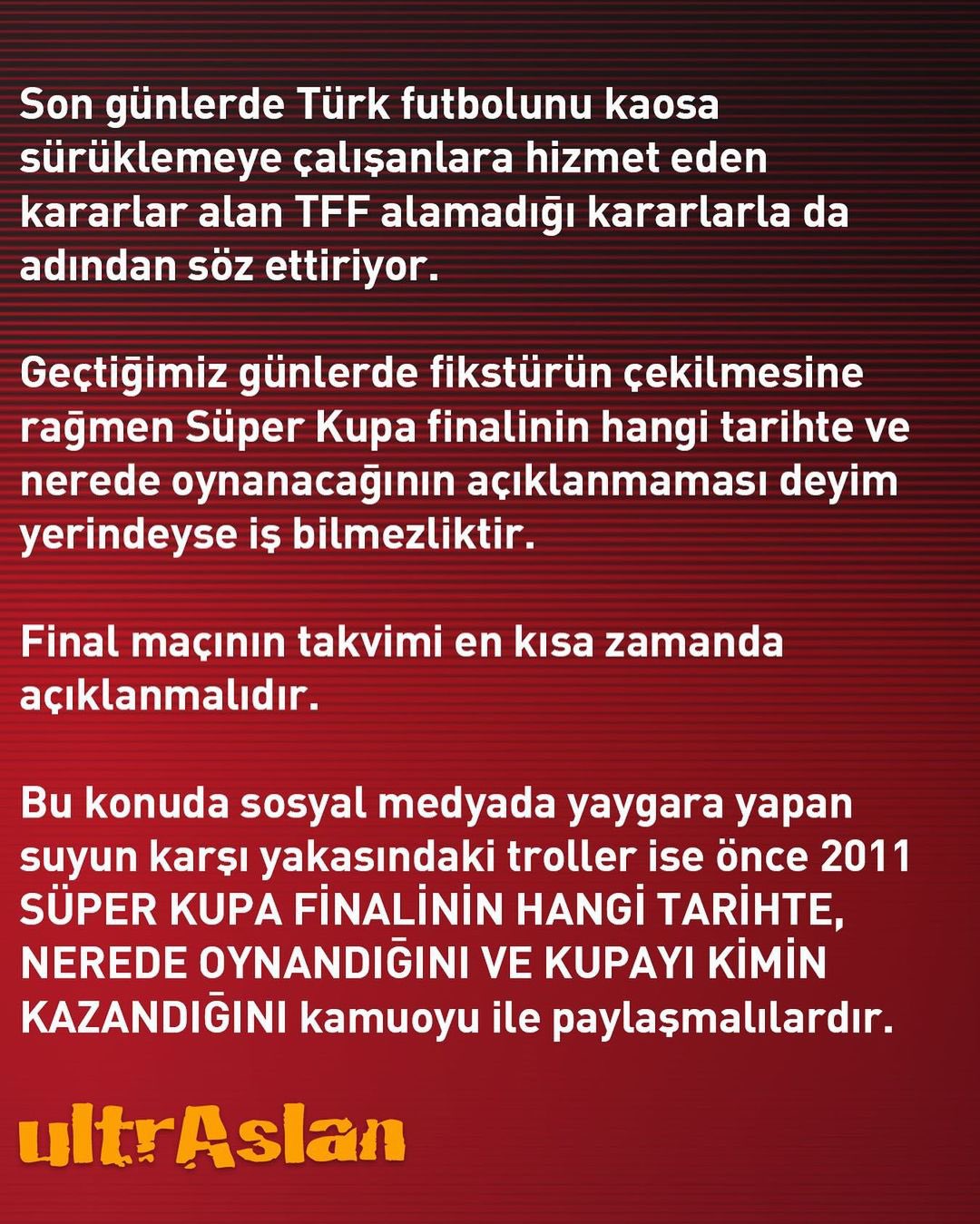 Son günlerde Türk futbolunu kaosa sürüklemeye çalışanlara hizmet eden kararlar alan TFF alamadığı kararlarla da adından söz ettiriyor.

Geçtiğimiz günlerde fikstürün çekilmesine rağmen Süper Kupa finalinin hangi tarihte ve nerede oynanacağının açıklanmaması deyim yerindeyse iş bilmezliktir.

Final maçının takvimi en kısa zamanda açıklanmalıdır.

Bu konuda sosyal medyada yaygara yapan suyun karşı yakasındaki troller ise önce 2011 SÜPER KUPA FİNALİNİN HANGİ TARİHTE, NEREDE OYNANDIĞINI VE KUPAYI KİMİN KAZANDIĞINI kamuoyu ile paylaşmalılardır.

ultrAslan